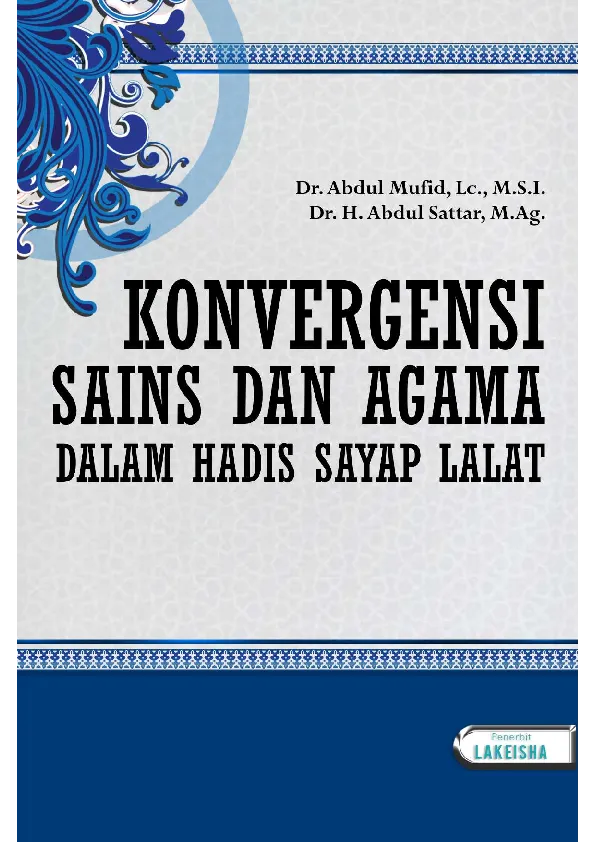 Dr. Abdul Mufid, Lc., M.S.I.
Dr. H. Abdul Sattar, M.Ag.

KONVERGENSI
SAINS DAN AGAMA
DALAM HADIS SAYAP LALAT

Penerbit
LAKEISHA